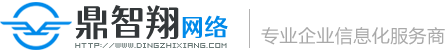 鼎智翔网络
HTTP://WWW.DINGZHIXIANG.COM
专业企业信息化服务商